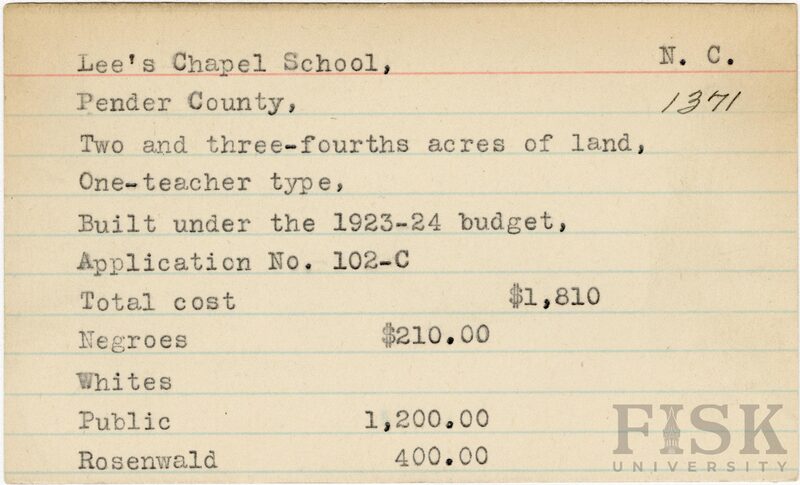 Lee's Chapel School, N. C.

Pender County, 1371

Two and three-fourths acres of land,

One-teacher type,

Built under the 1923-24 budget,

Application No. 102-C

Total cost $1,810

Negroes $210.00

Whites

Public 1,200.00

Rosenwald 400.00

FISK UNIVERSITY